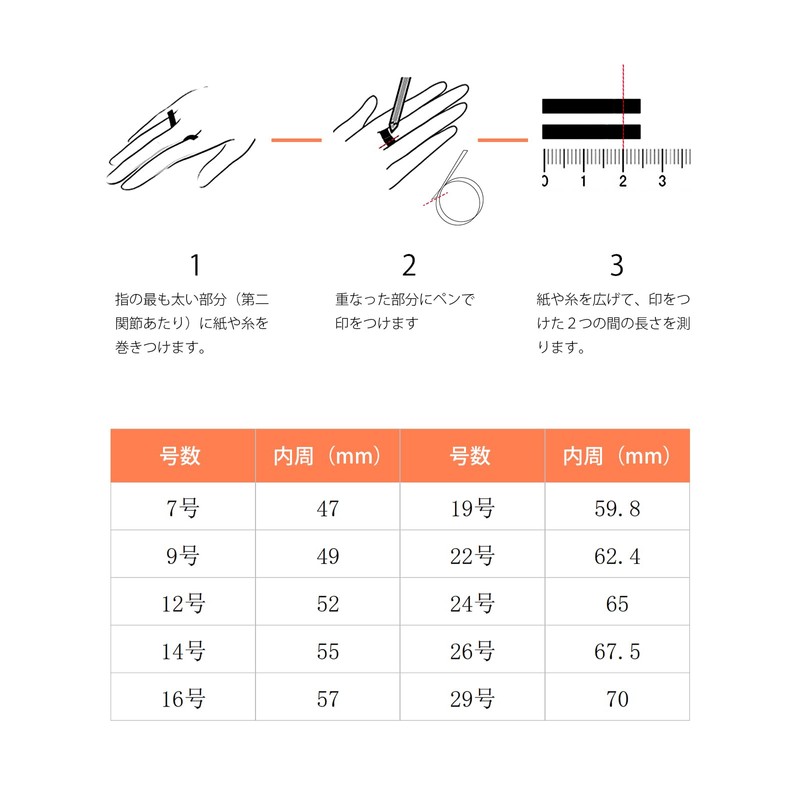 0 1 2 3

1

指の最も太い部分（第二関節あたり）に紙や糸を巻きつけます。

2

重なった部分にペンで印をつけます

3

紙や糸を広げて、印をつけた２つの間の長さを測ります。

| 号数 | 内周（mm） | 号数 | 内周（mm） |
|---|---|---|---|
| 7号 | 47 | 19号 | 59.8 |
| 9号 | 49 | 22号 | 62.4 |
| 12号 | 52 | 24号 | 65 |
| 14号 | 55 | 26号 | 67.5 |
| 16号 | 57 | 29号 | 70 |